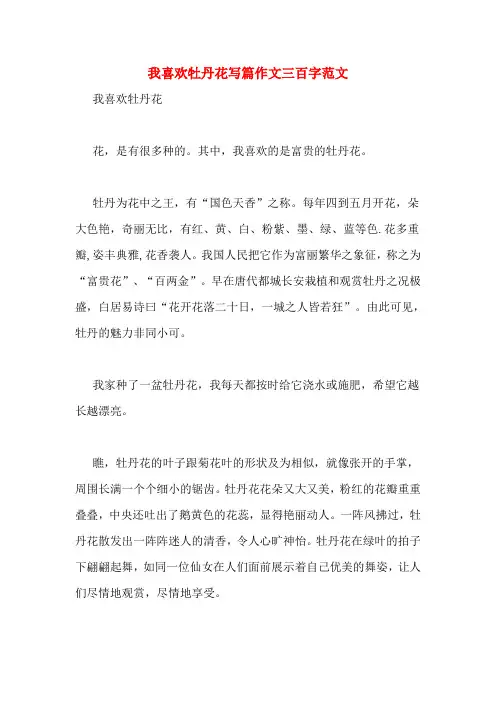 我喜欢牡丹花写篇作文三百字范文

我喜欢牡丹花

花，是有很多种的。其中，我喜欢的是富贵的牡丹花。

牡丹为花中之王，有“国色天香”之称。每年四到五月开花，朵大色艳，奇丽无比，有红、黄、白、粉紫、墨、绿、蓝等色.花多重瓣,姿丰典雅,花香袭人。我国人民把它作为富丽繁华之象征，称之为“富贵花”、“百两金”。早在唐代都城长安栽植和观赏牡丹之况极盛，白居易诗曰“花开花落二十日，一城之人皆若狂”。由此可见，牡丹的魅力非同小可。

我家种了一盆牡丹花，我每天都按时给它浇水或施肥，希望它越长越漂亮。

瞧，牡丹花的叶子跟菊花叶的形状及为相似，就像张开的手掌，周围长满一个个细小的锯齿。牡丹花花朵又大又美，粉红的花瓣重重叠叠，中央还吐出了鹅黄色的花蕊，显得艳丽动人。一阵风拂过，牡丹花散发出一阵阵迷人的清香，令人心旷神怡。牡丹花在绿叶的拍子下翩翩起舞，如同一位仙女在人们面前展示着自己优美的舞姿，让人们尽情地观赏，尽情地享受。